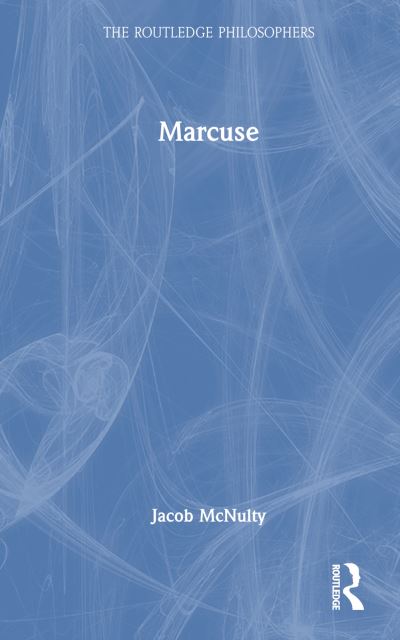 THE ROUTLEDGE PHILOSOPHERS

Marcuse

Jacob McNulty

ROUTLEDGE